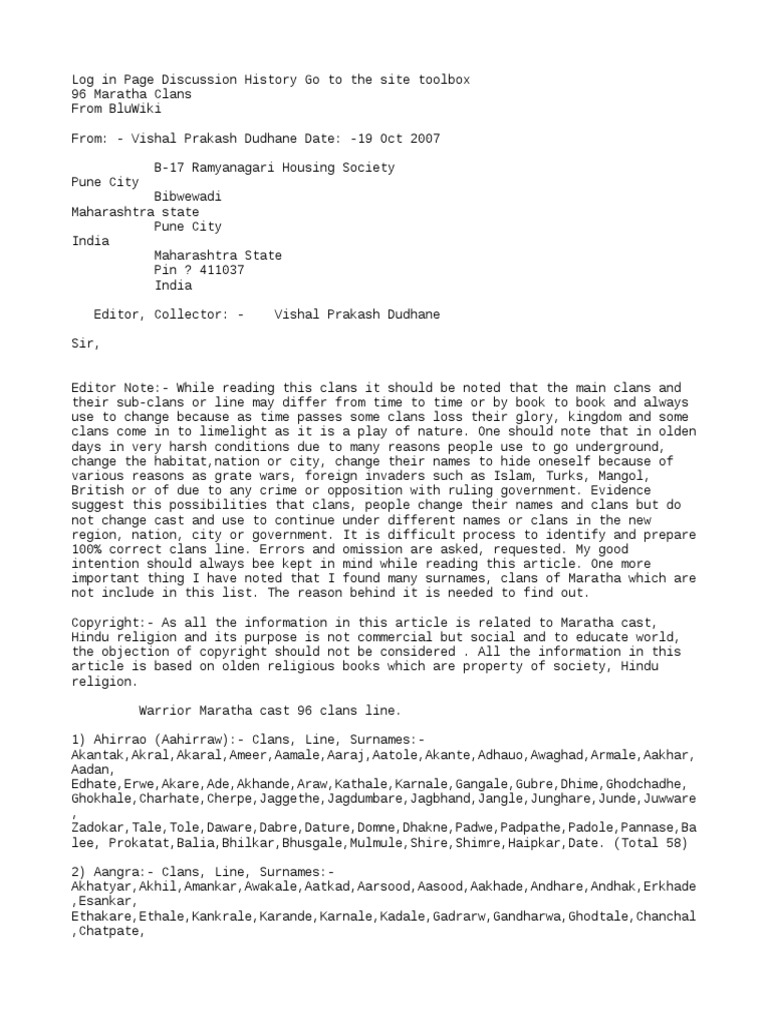 Log in Page Discussion History Go to the site toolbox
96 Maratha Clans
From BluWiki

From: - Vishal Prakash Dudhane Date: -19 Oct 2007

B-17 Ramyanagari Housing Society
Pune City
Bibwewadi
Maharashtra state
Pune City
India
Maharashtra State
Pin ? 411037
India

Editor, Collector: - Vishal Prakash Dudhane

Sir,

Editor Note:- While reading this clans it should be noted that the main clans and their sub-clans or line may differ from time to time or by book to book and always use to change because as time passes some clans loss their glory, kingdom and some clans come in to limelight as it is a play of nature. One should note that in olden days in very harsh conditions due to many reasons people use to go underground, change the habitat,nation or city, change their names to hide oneself because of various reasons as grate wars, foreign invaders such as Islam, Turks, Mangol, British or of due to any crime or opposition with ruling government. Evidence suggest this possibilities that clans, people change their names and clans but do not change cast and use to continue under different names or clans in the new region, nation, city or government. It is difficult process to identify and prepare 100% correct clans line. Errors and omission are asked, requested. My good intention should always bee kept in mind while reading this article. One more important thing I have noted that I found many surnames, clans of Maratha which are not include in this list. The reason behind it is needed to find out.

Copyright:- As all the information in this article is related to Maratha cast, Hindu religion and its purpose is not commercial but social and to educate world, the objection of copyright should not be considered . All the information in this article is based on olden religious books which are property of society, Hindu religion.

Warrior Maratha cast 96 clans line.

1) Ahirrao (Aahirraw):- Clans, Line, Surnames:-
Akantak,Akral,Akaral,Ameer,Aamale,Aaraj,Aatole,Akante,Adhauo,Awaghad,Armale,Aakhar,Aadan,
Edhate,Erwe,Akare,Ade,Akhande,Araw,Kathale,Karnale,Gangale,Gubre,Dhime,Ghodchadhe,Ghokhale,Charhate,Cherpe,Jaggethe,Jagdumbare,Jagbhand,Jangle,Junghare,Junde,Juwware,
Zadokar,Tale,Tole,Daware,Dabre,Dature,Domne,Dhakne,Padwe,Padpathe,Padole,Pannase,Balee, Prokatat,Balia,Bhilkar,Bhusgale,Mulmule,Shire,Shimre,Haipkar,Date. (Total 58)

2) Aangra:- Clans, Line, Surnames:-
Akhatyar,Akhil,Amankar,Awakale,Aatkad,Aarsood,Aasood,Aakhade,Andhare,Andhak,Erkhade,Esankar,
Ethakare,Ethale,Kankrale,Karande,Karnale,Kadale,Gadrarw,Gandharwa,Ghodtale,Chanchal,Chatpate,